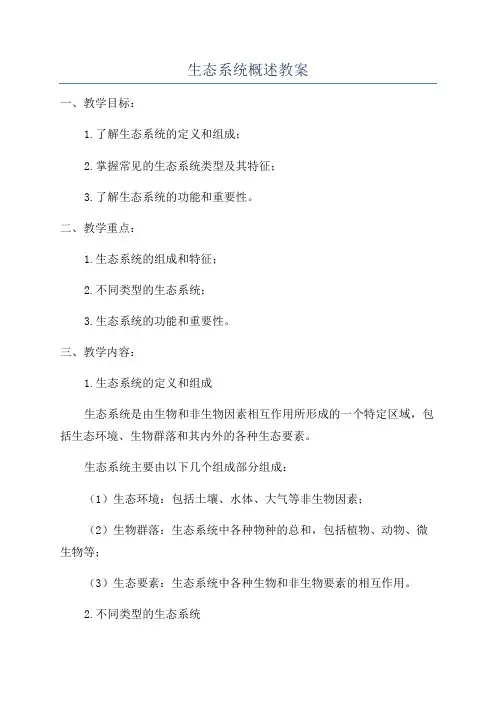 生态系统概述教案

一、教学目标：

1.了解生态系统的定义和组成；

2.掌握常见的生态系统类型及其特征；

3.了解生态系统的功能和重要性。

二、教学重点：

1.生态系统的组成和特征；

2.不同类型的生态系统；

3.生态系统的功能和重要性。

三、教学内容：

1.生态系统的定义和组成

生态系统是由生物和非生物因素相互作用所形成的一个特定区域，包括生态环境、生物群落和其内外的各种生态要素。

生态系统主要由以下几个组成部分组成：

（1）生态环境：包括土壤、水体、大气等非生物因素；

（2）生物群落：生态系统中各种物种的总和，包括植物、动物、微生物等；

（3）生态要素：生态系统中各种生物和非生物要素的相互作用。

2.不同类型的生态系统